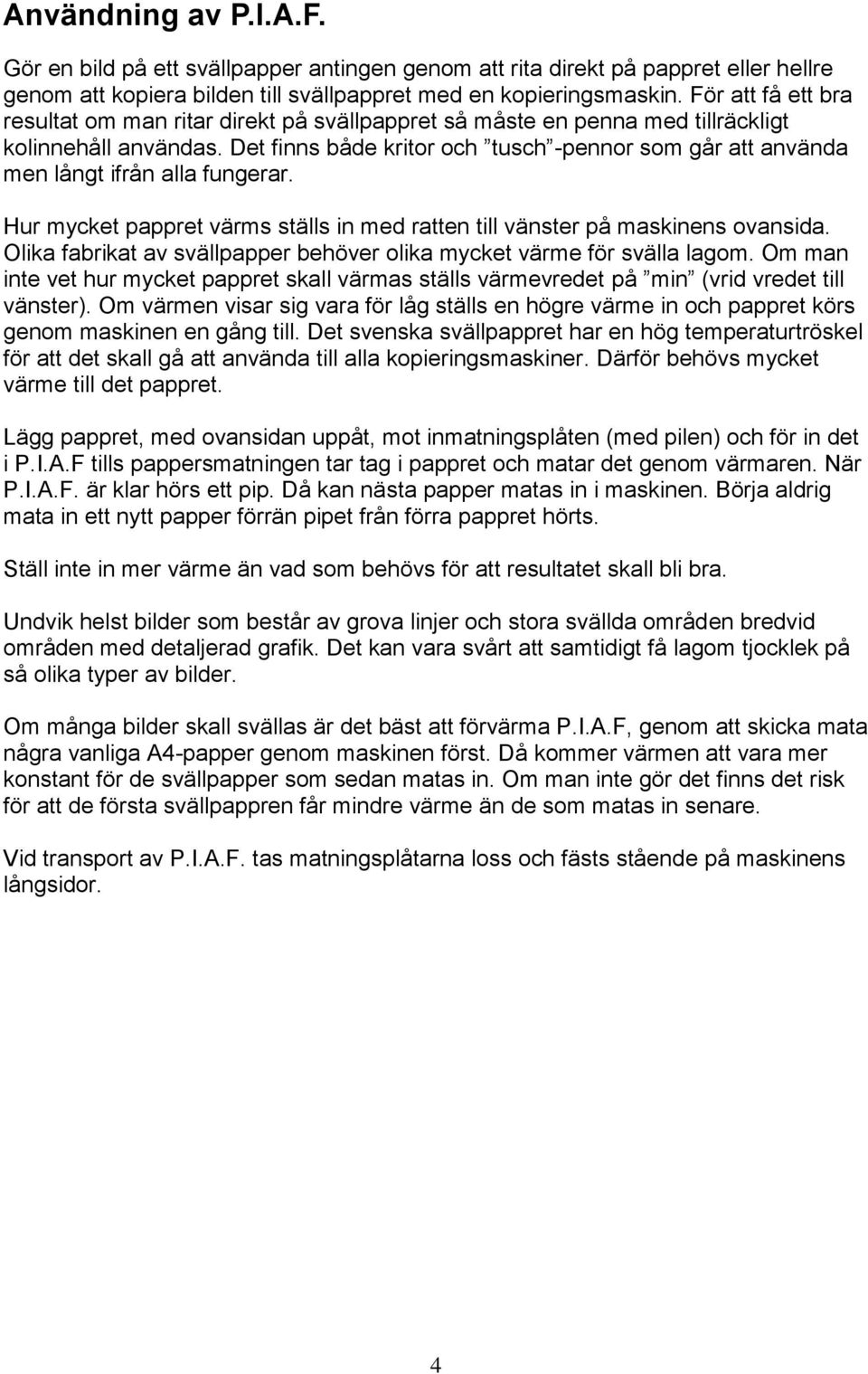 Användning av P.I.A.F.

Gör en bild på ett svällpapper antingen genom att rita direkt på pappret eller hellre genom att kopiera bilden till svällpappret med en kopieringsmaskin. För att få ett bra resultat om man ritar direkt på svällpappret så måste en penna med tillräckligt kolinnehåll användas. Det finns både kritor och ”tusch”-pennor som går att använda men långt ifrån alla fungerar.

Hur mycket pappret värms ställs in med ratten till vänster på maskinens ovansida. Olika fabrikat av svällpapper behöver olika mycket värme för svälla lagom. Om man inte vet hur mycket pappret skall värmas ställs värmevredet på ”min” (vrid vredet till vänster). Om värmen visar sig vara för låg ställs en högre värme in och pappret körs genom maskinen en gång till. Det svenska svällpappret har en hög temperaturtröskel för att det skall gå att använda till alla kopieringsmaskiner. Därför behövs mycket värme till det pappret.

Lägg pappret, med ovansidan uppåt, mot inmatningsplåten (med pilen) och för in det i P.I.A.F tills pappersmatningen tar tag i pappret och matar det genom värmaren. När P.I.A.F. är klar hörs ett pip. Då kan nästa papper matas in i maskinen. Börja aldrig mata in ett nytt papper förrän pipet från förra pappret hörts.

Ställ inte in mer värme än vad som behövs för att resultatet skall bli bra.

Undvik helst bilder som består av grova linjer och stora svällda områden bredvid områden med detaljerad grafik. Det kan vara svårt att samtidigt få lagom tjocklek på så olika typer av bilder.

Om många bilder skall svällas är det bäst att förvärma P.I.A.F, genom att skicka mata några vanliga A4-papper genom maskinen först. Då kommer värmen att vara mer konstant för de svällpapper som sedan matas in. Om man inte gör det finns det risk för att de första svällpappren får mindre värme än de som matas in senare.

Vid transport av P.I.A.F. tas matningsplåtarna loss och fästs stående på maskinens långsidor.

4